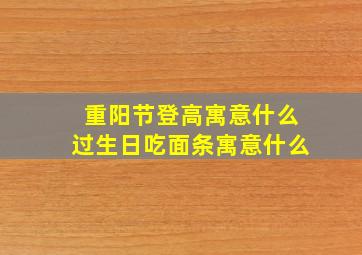 重阳节登高寓意什么
过生日吃面条寓意什么